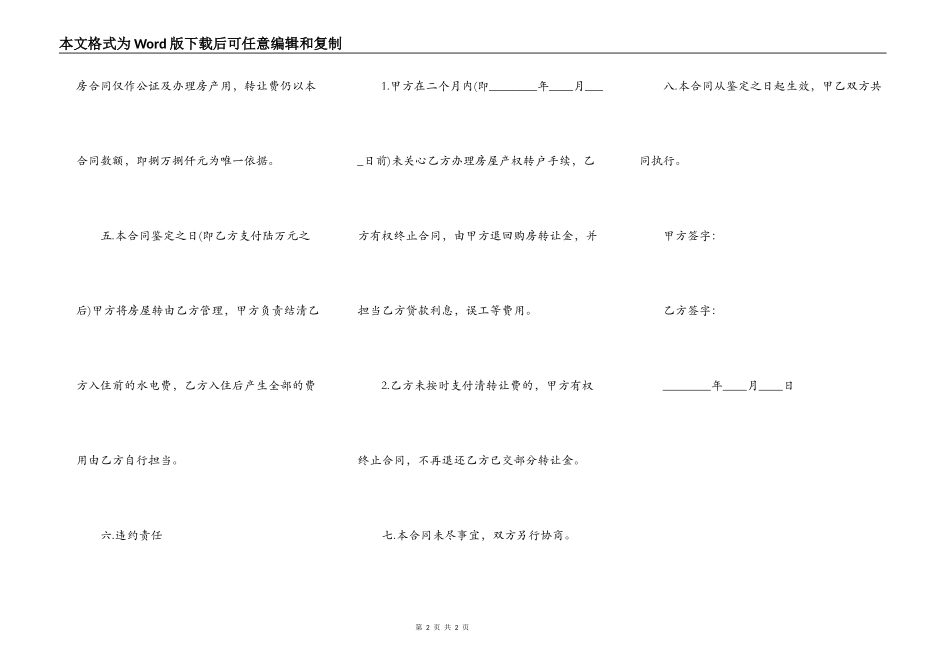 本文格式为Word版下载后可任意编辑和复制

房合同仅作公证及办理房产用，转让费仍以本合同数额，即捌万捌仟元为唯一依据。

五.本合同鉴定之日(即乙方支付陆万元之后)甲方将房屋转由乙方管理，甲方负责结清乙方入住前的水电费，乙方入住后产生全部的费用由乙方自行担当。

六.违约责任

1.甲方在二个月内(即________年____月____日前)未关心乙方办理房屋产权转户手续，乙方有权终止合同，由甲方退回购房转让金，并担当乙方贷款利息，误工等费用。

2.乙方未按时支付清转让费的，甲方有权终止合同，不再退还乙方已交部分转让金。

七.本合同未尽事宜，双方另行协商。

八.本合同从鉴定之日起生效，甲乙双方共同执行。

甲方签字:

乙方签字:

________年____月____日

第 2 页 共 2 页